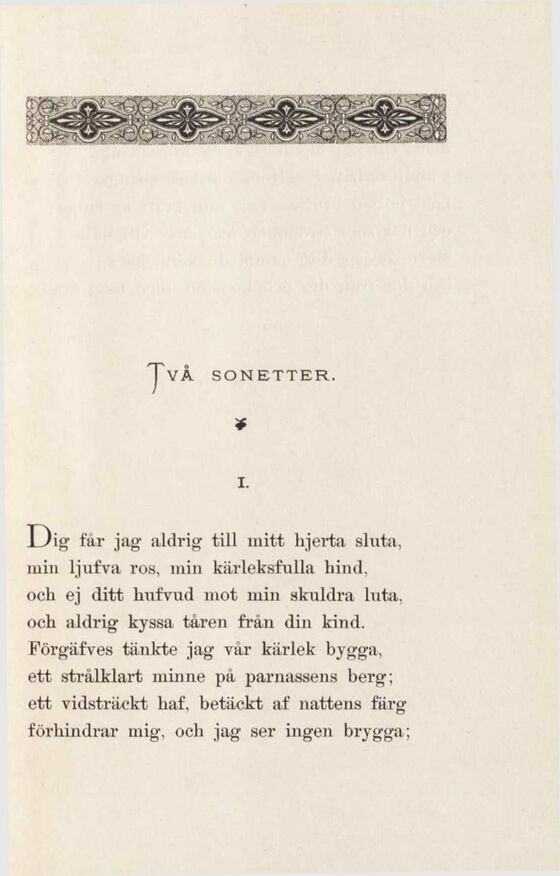 TVÅ SONETTER.

I.

Dig får jag aldrig till mitt hjerta sluta,
min ljufva ros, min kärleksfulla hind,
och ej ditt hufvud mot min skuldra luta,
och aldrig kyssa tåren från din kind.
Förgäfves tänkte jag vår kärlek bygga,
ett strålklart minne på parnassens berg;
ett vidsträckt haf, betäckt af nattens färg
förhindrar mig, och jag ser ingen brygga;